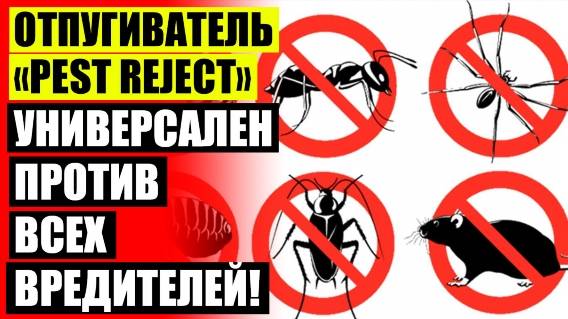 ОТПУГИВАТЕЛЬ «PEST REJECT» УНИВЕРСАЛЕН ПРОТИВ ВСЕХ ВРЕДИТЕЛЕЙ!